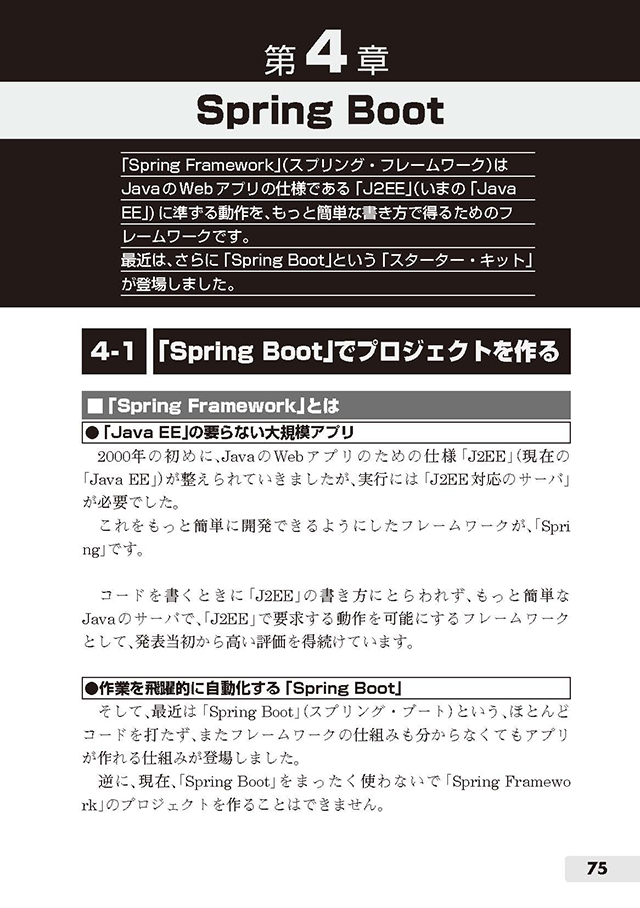 第4章

Spring Boot

「Spring Framework」(スプリング・フレームワーク)はJavaのWebアプリの仕様である「J2EE」(いまの「Java EE」)に準ずる動作を、もっと簡単な書き方で得るためのフレームワークです。
最近は、さらに「Spring Boot」という「スターター・キット」が登場しました。

4-1 「Spring Boot」でプロジェクトを作る

■「Spring Framework」とは

●「Java EE」の要らない大規模アプリ

2000年の初めに、JavaのWebアプリのための仕様「J2EE」(現在の「Java EE」)が整えられていきましたが、実行には「J2EE対応のサーバ」が必要でした。

これをもっと簡単に開発できるようにしたフレームワークが、「Spring」です。

コードを書くときに「J2EE」の書き方にとらわれず、もっと簡単なJavaのサーバで、「J2EE」で要求する動作を可能にするフレームワークとして、発表当初から高い評価を得続けています。

●作業を飛躍的に自動化する「Spring Boot」

そして、最近は「Spring Boot」(スプリング・ブート)という、ほとんどコードを打たず、またフレームワークの仕組みも分からなくてもアプリが作れる仕組みが登場しました。

逆に、現在、「Spring Boot」をまったく使わないで「Spring Framework」のプロジェクトを作ることはできません。

75